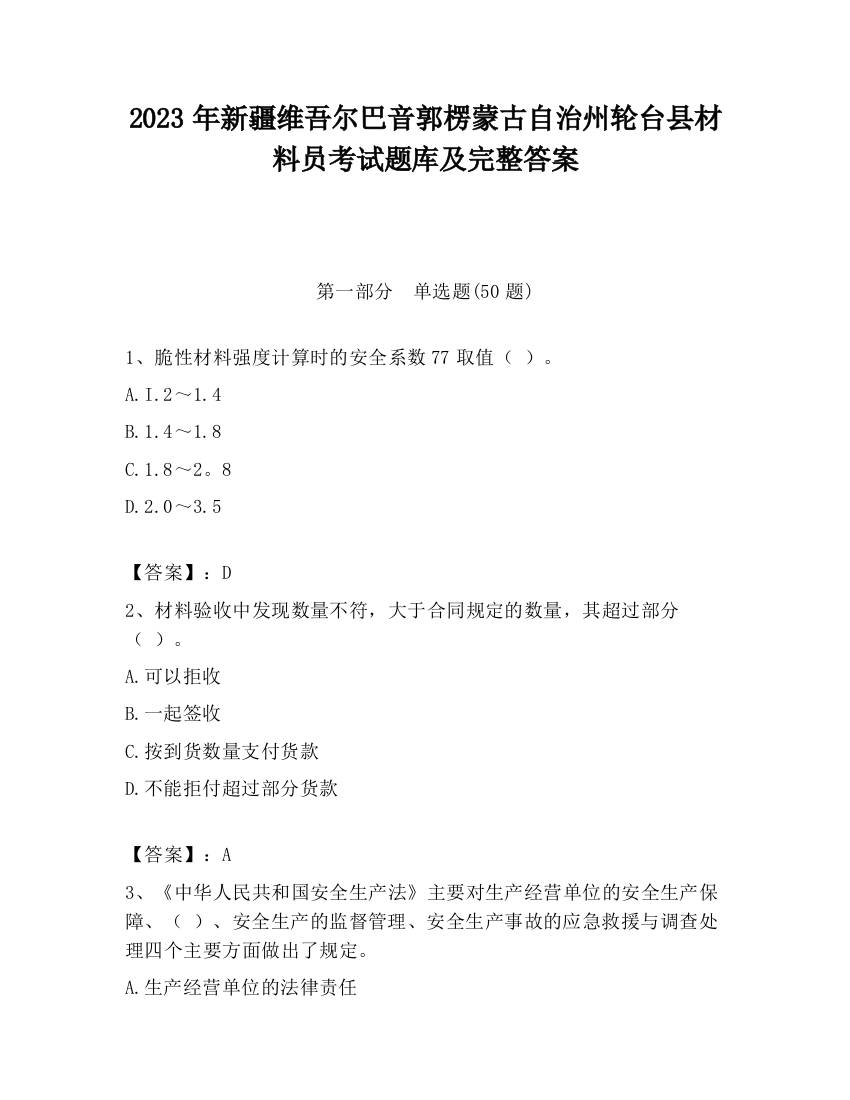 2023 年新疆维吾尔巴音郭楞蒙古自治州轮台县材料员考试题库及完整答案

第一部分　单选题(50 题)

1、脆性材料强度计算时的安全系数 77 取值（ ）。

A. I.2～1.4

B. 1.4～1.8

C. 1.8～2。8

D. 2.0～3.5

【答案】：D

2、材料验收中发现数量不符，大于合同规定的数量，其超过部分（ ）。

A. 可以拒收

B. 一起签收

C. 按到货数量支付货款

D. 不能拒付超过部分货款

【答案】：A

3、《中华人民共和国安全生产法》主要对生产经营单位的安全生产保障、（ ）、安全生产的监督管理、安全生产事故的应急救援与调查处理四个主要方面做出了规定。

A. 生产经营单位的法律责任